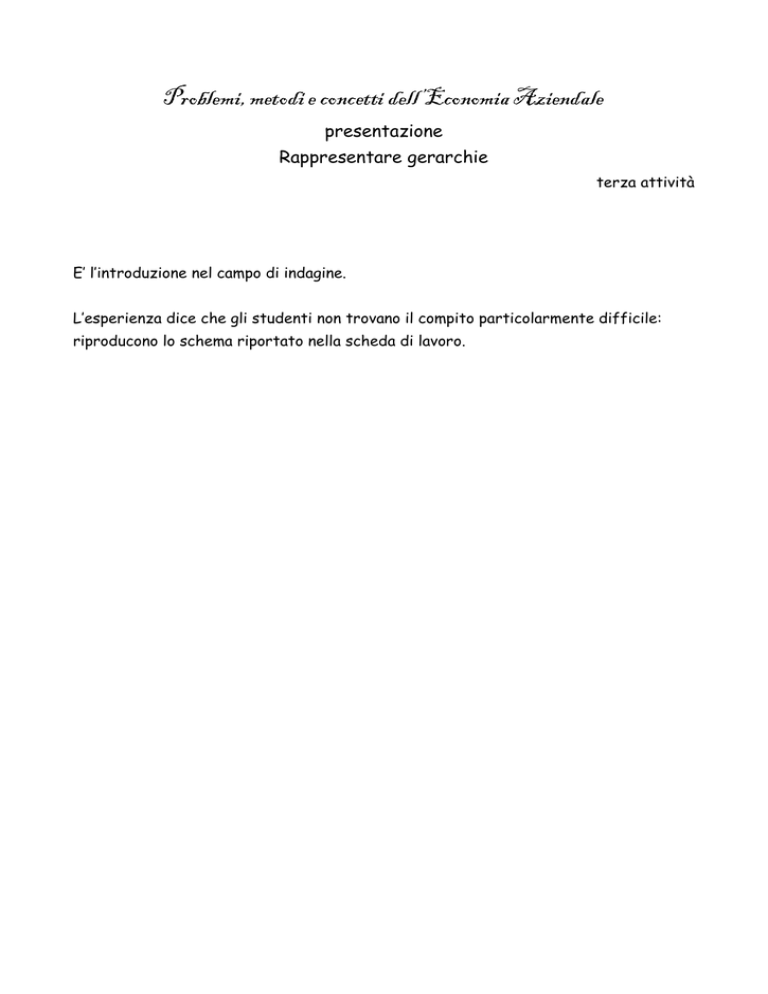 Problemi, metodi e concetti dell'Economia Aziendale
presentazione
Rappresentare gerarchie
terza attività

E' l'introduzione nel campo di indagine.

L'esperienza dice che gli studenti non trovano il compito particolarmente difficile: riproducono lo schema riportato nella scheda di lavoro.